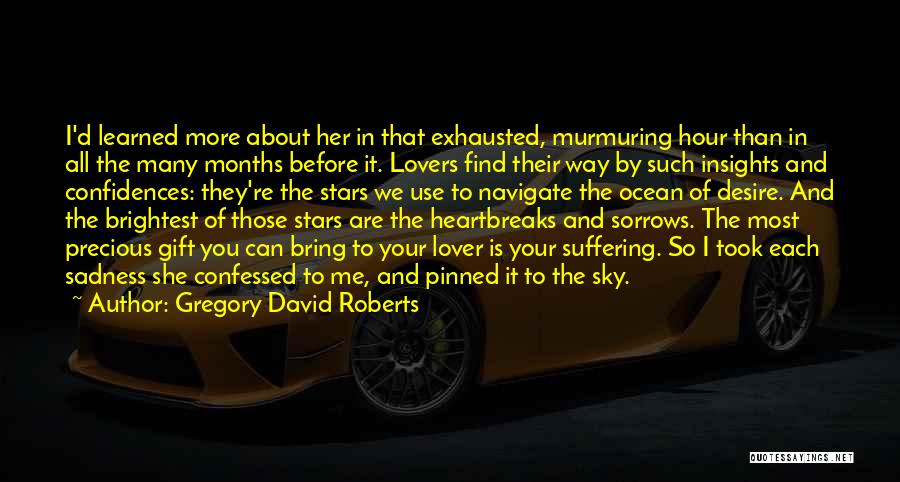 I'd learned more about her in that exhausted, murmuring hour than in all the many months before it. Lovers find their way by such insights and confidences: they're the stars we use to navigate the ocean of desire. And the brightest of those stars are the heartbreaks and sorrows. The most precious gift you can bring to your lover is your suffering. So I took each sadness she confessed to me, and pinned it to the sky.

~ Author: Gregory David Roberts

QUOTESSAYINGS.NET